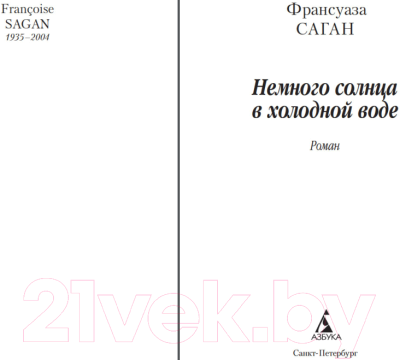 Françoise
SAGAN
1935–2004

Франсуаза
САГАН

Немного солнца в холодной воде

Роман

21vek.by

АЗБУКА

Санкт-Петербург